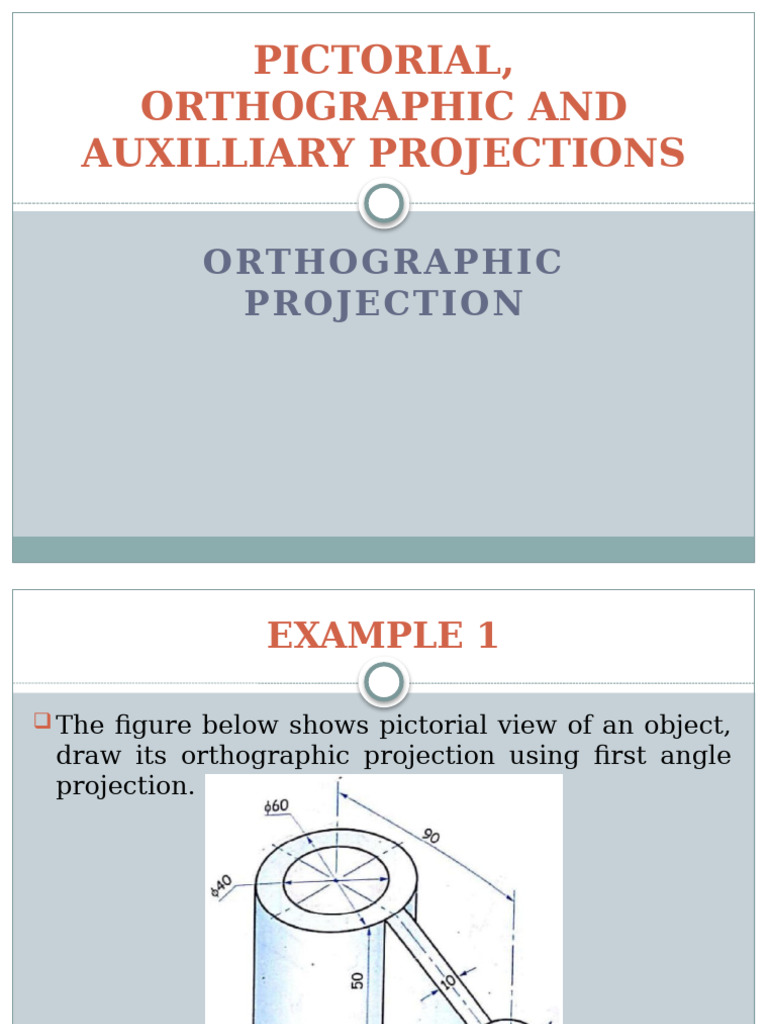 PICTORIAL, ORTHOGRAPHIC AND AUXILLIARY PROJECTIONS

ORTHOGRAPHIC PROJECTION

EXAMPLE 1

The figure below shows pictorial view of an object, draw its orthographic projection using first angle projection.

$\phi 60$

90

$\phi 40$

50

10